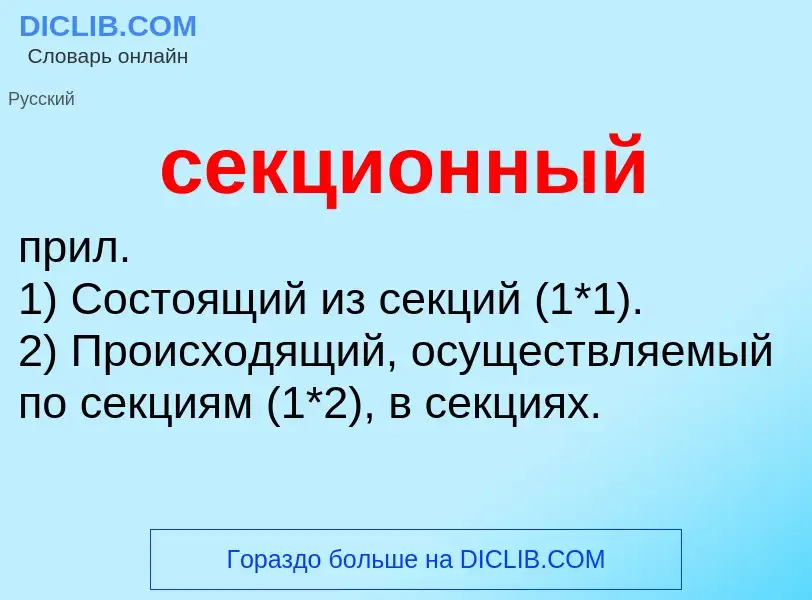 DICLIB.COM
Словарь онлайн

Русский

секционный

прил.
1) Состоящий из секций (1*1).
2) Происходящий, осуществляемый по секциям (1*2), в секциях.

Гораздо больше на DICLIB.COM